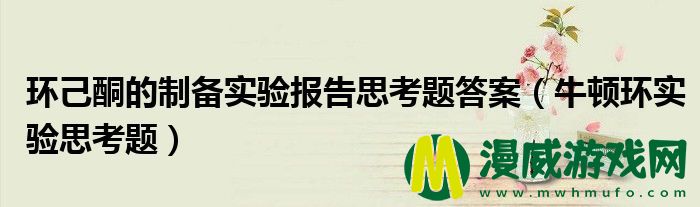 环己酮的制备实验报告思考题答案（牛顿环实验思考题）

M 漫威游戏网
www.mwhmufo.com